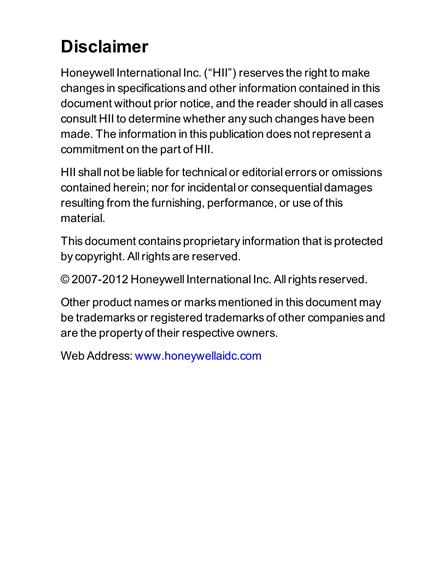 Disclaimer

Honeywell International Inc. (“HII”) reserves the right to make changes in specifications and other information contained in this document without prior notice, and the reader should in all cases consult HII to determine whether any such changes have been made. The information in this publication does not represent a commitment on the part of HII.

HII shall not be liable for technical or editorial errors or omissions contained herein; nor for incidental or consequential damages resulting from the furnishing, performance, or use of this material.

This document contains proprietary information that is protected by copyright. All rights are reserved.

© 2007-2012 Honeywell International Inc. All rights reserved.

Other product names or marks mentioned in this document may be trademarks or registered trademarks of other companies and are the property of their respective owners.

Web Address: www.honeywellaidc.com